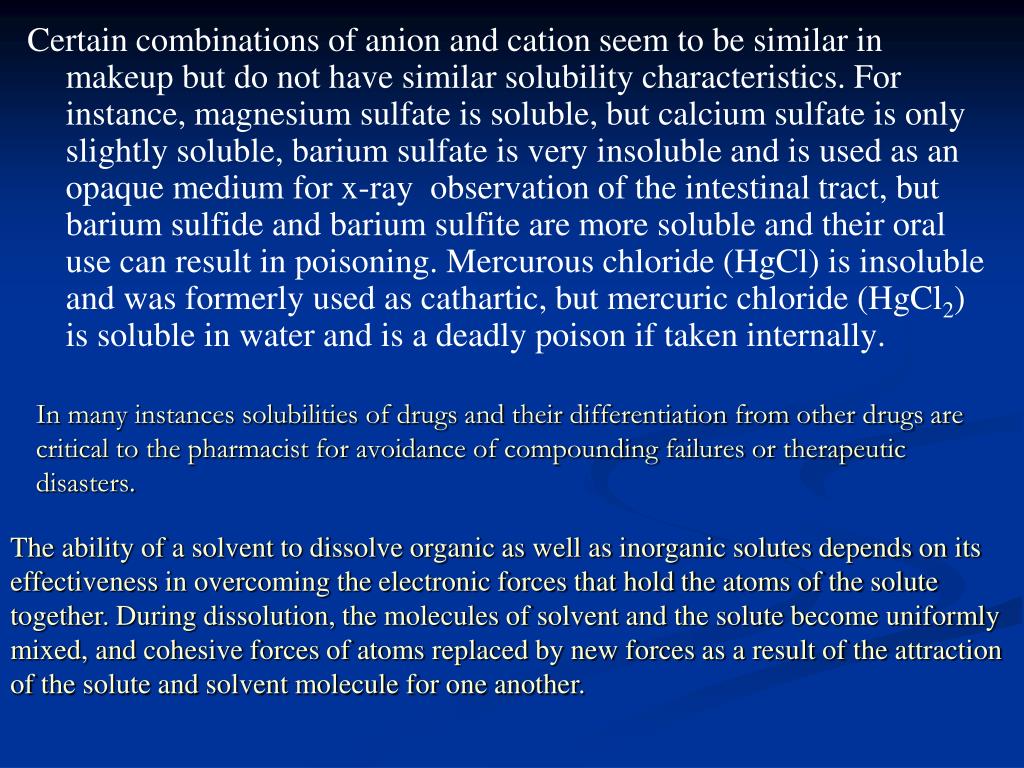 Certain combinations of anion and cation seem to be similar in makeup but do not have similar solubility characteristics. For instance, magnesium sulfate is soluble, but calcium sulfate is only slightly soluble, barium sulfate is very insoluble and is used as an opaque medium for x-ray observation of the intestinal tract, but barium sulfide and barium sulfite are more soluble and their oral use can result in poisoning. Mercurous chloride (HgCl) is insoluble and was formerly used as cathartic, but mercuric chloride ($HgCl_2$) is soluble in water and is a deadly poison if taken internally.

In many instances solubilities of drugs and their differentiation from other drugs are critical to the pharmacist for avoidance of compounding failures or therapeutic disasters.

The ability of a solvent to dissolve organic as well as inorganic solutes depends on its effectiveness in overcoming the electronic forces that hold the atoms of the solute together. During dissolution, the molecules of solvent and the solute become uniformly mixed, and cohesive forces of atoms replaced by new forces as a result of the attraction of the solute and solvent molecule for one another.